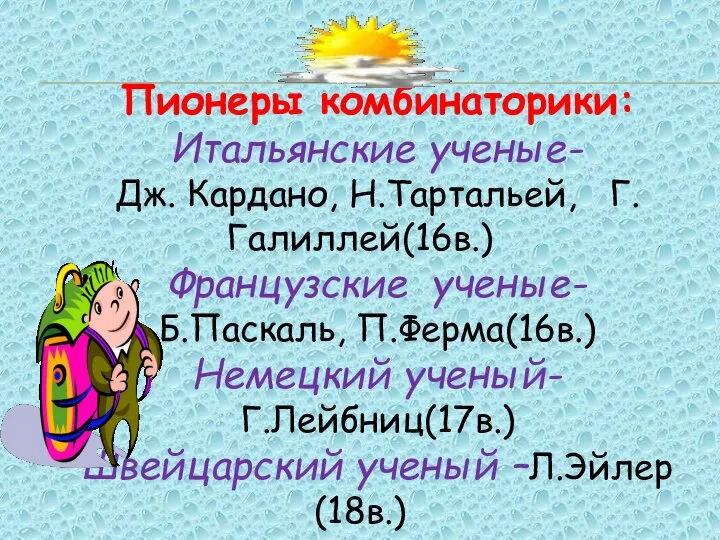 Пионеры комбинаторики:
Итальянские ученые-
Дж. Кардано, Н.Тартальей, Г. Галиллей(16в.)
Французские ученые-
Б.Паскаль, П.Ферма(16в.)
Немецкий ученый-
Г.Лейбниц(17в.)
Швейцарский ученый –Л.Эйлер (18в.)